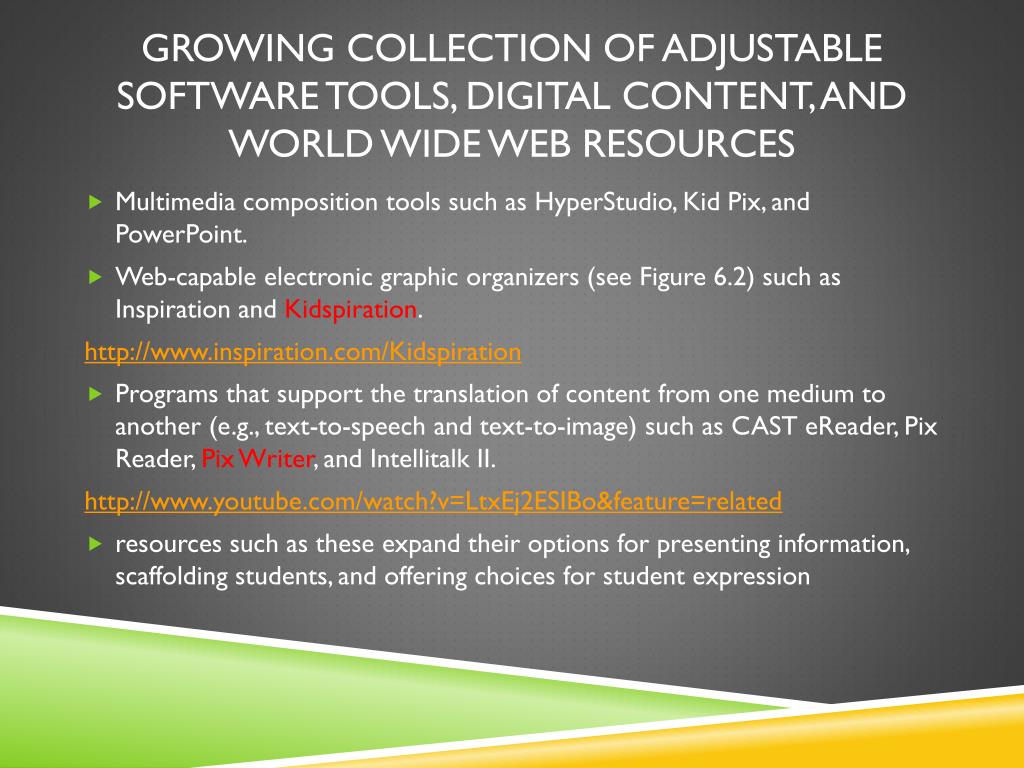 GROWING COLLECTION OF ADJUSTABLE SOFTWARE TOOLS, DIGITAL CONTENT, AND WORLD WIDE WEB RESOURCES

▶ Multimedia composition tools such as HyperStudio, Kid Pix, and PowerPoint.

▶ Web-capable electronic graphic organizers (see Figure 6.2) such as Inspiration and Kidspiration.

http://www.inspiration.com/Kidspiration

▶ Programs that support the translation of content from one medium to another (e.g., text-to-speech and text-to-image) such as CAST eReader, Pix Reader, Pix Writer, and Intellitalk II.

http://www.youtube.com/watch?v=LtxEj2ESIBo&feature=related

▶ resources such as these expand their options for presenting information, scaffolding students, and offering choices for student expression